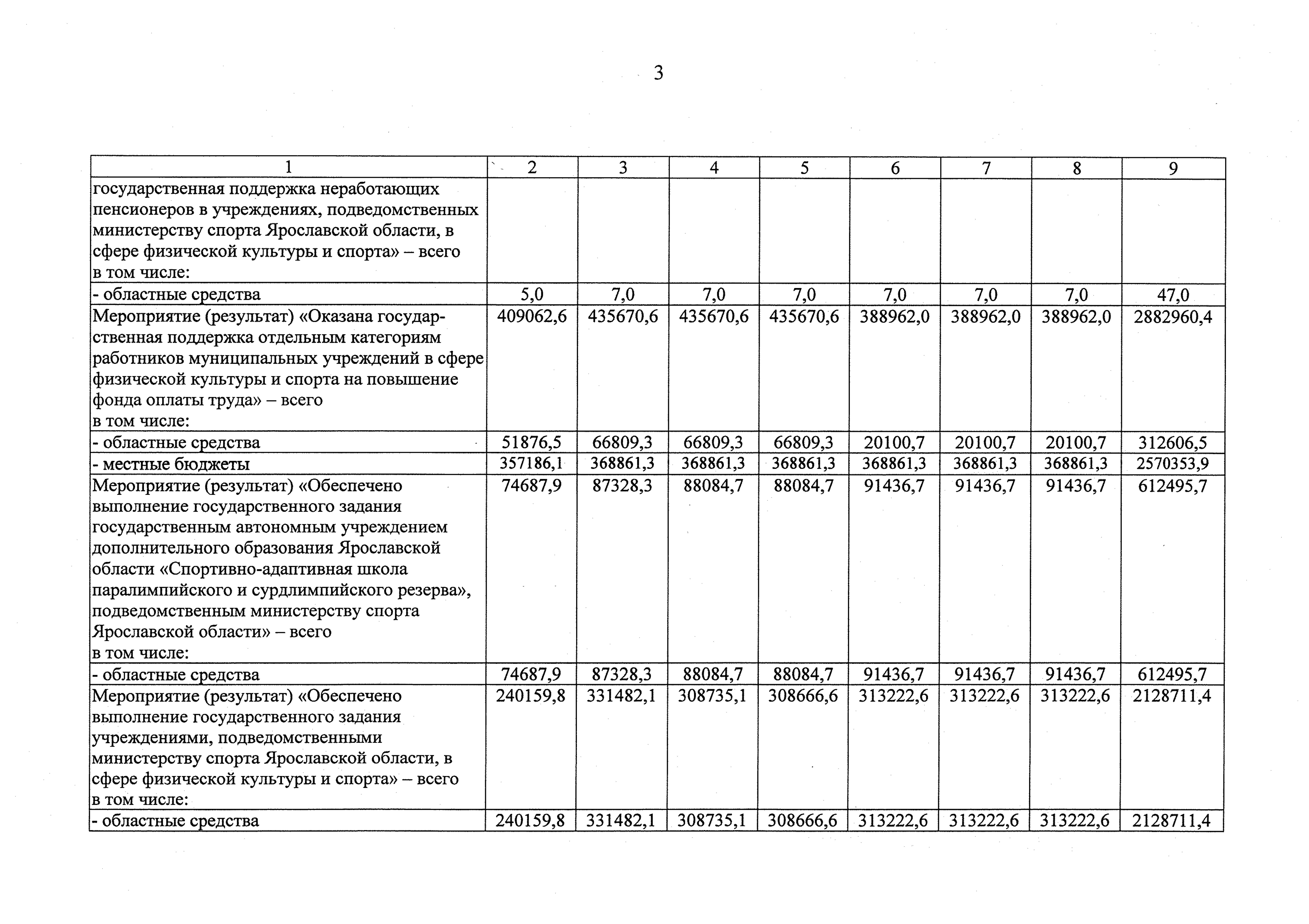 3

| 1 | 2 | 3 | 4 | 5 | 6 | 7 | 8 | 9 |
|---|---|---|---|---|---|---|---|---|
| государственная поддержка неработающих пенсионеров в учреждениях, подведомственных министерству спорта Ярославской области, в сфере физической культуры и спорта» – всего в том числе: | | | | | | | | |
| - областные средства | 5,0 | 7,0 | 7,0 | 7,0 | 7,0 | 7,0 | 7,0 | 47,0 |
| Мероприятие (результат) «Оказана государственная поддержка отдельным категориям работников муниципальных учреждений в сфере физической культуры и спорта на повышение фонда оплаты труда» – всего в том числе: | 409062,6 | 435670,6 | 435670,6 | 435670,6 | 388962,0 | 388962,0 | 388962,0 | 2882960,4 |
| - областные средства | 51876,5 | 66809,3 | 66809,3 | 66809,3 | 20100,7 | 20100,7 | 20100,7 | 312606,5 |
| - местные бюджеты | 357186,1 | 368861,3 | 368861,3 | 368861,3 | 368861,3 | 368861,3 | 368861,3 | 2570353,9 |
| Мероприятие (результат) «Обеспечено выполнение государственного задания государственным автономным учреждением дополнительного образования Ярославской области «Спортивно-адаптивная школа паралимпийского и сурдлимпийского резерва», подведомственным министерству спорта Ярославской области» – всего в том числе: | 74687,9 | 87328,3 | 88084,7 | 88084,7 | 91436,7 | 91436,7 | 91436,7 | 612495,7 |
| - областные средства | 74687,9 | 87328,3 | 88084,7 | 88084,7 | 91436,7 | 91436,7 | 91436,7 | 612495,7 |
| Мероприятие (результат) «Обеспечено выполнение государственного задания учреждениями, подведомственными министерству спорта Ярославской области, в сфере физической культуры и спорта» – всего в том числе: | 240159,8 | 331482,1 | 308735,1 | 308666,6 | 313222,6 | 313222,6 | 313222,6 | 2128711,4 |
| - областные средства | 240159,8 | 331482,1 | 308735,1 | 308666,6 | 313222,6 | 313222,6 | 313222,6 | 2128711,4 |